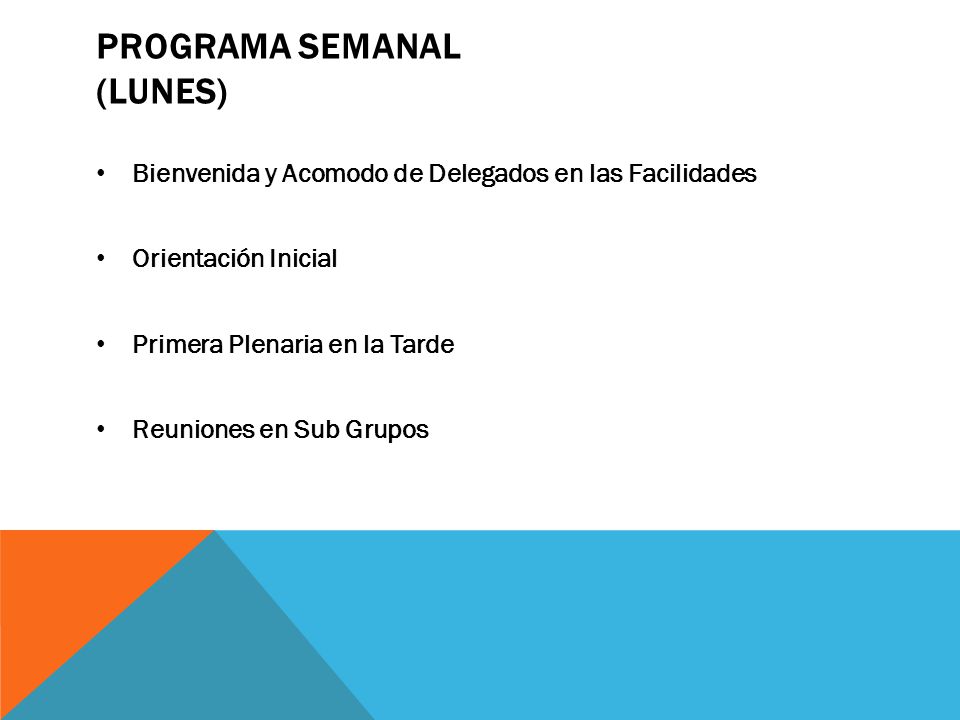 PROGRAMA SEMANAL
(LUNES)

• Bienvenida y Acomodo de Delegados en las Facilidades

• Orientación Inicial

• Primera Plenaria en la Tarde

• Reuniones en Sub Grupos